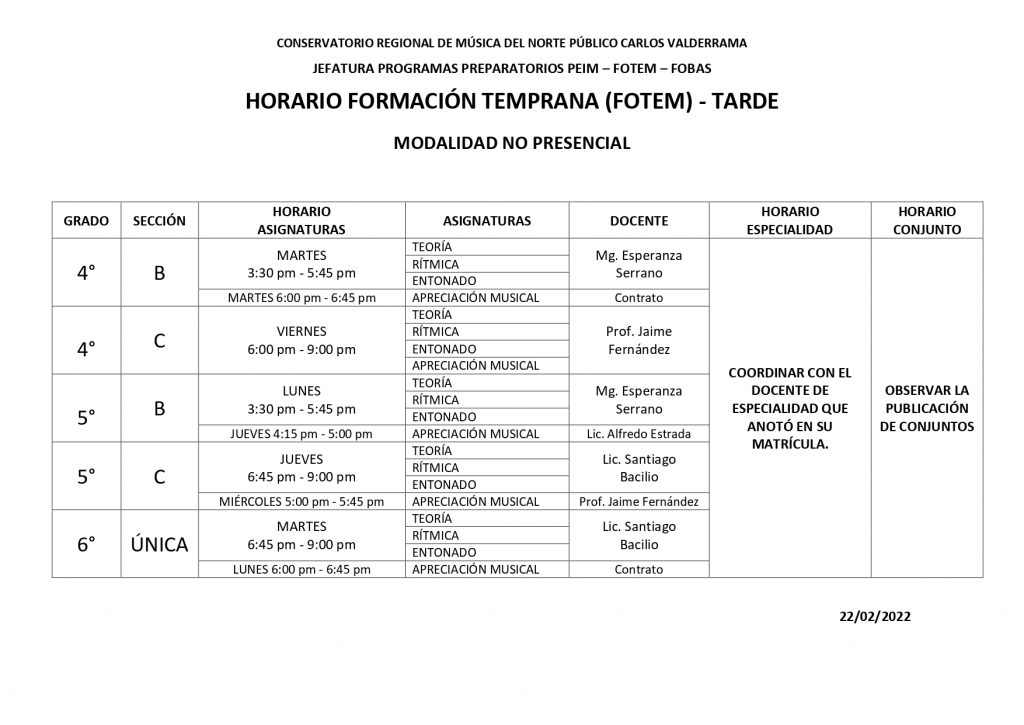 CONSERVATORIO REGIONAL DE MÚSICA DEL NORTE PÚBLICO CARLOS VALDERRAMA

JEFATURA PROGRAMAS PREPARATORIOS PEIM – FOTEM – FOBAS

HORARIO FORMACIÓN TEMPRANA (FOTEM) - TARDE

MODALIDAD NO PRESENCIAL

| GRADO | SECCIÓN | HORARIO ASIGNATURAS | ASIGNATURAS | DOCENTE | HORARIO ESPECIALIDAD | HORARIO CONJUNTO |
|---|---|---|---|---|---|---|
| 4° | B | MARTES 3:30 pm - 5:45 pm | TEORÍA | Mg. Esperanza Serrano | COORDINAR CON EL DOCENTE DE ESPECIALIDAD QUE ANOTÓ EN SU MATRÍCULA. | OBSERVAR LA PUBLICACIÓN DE CONJUNTOS |
| | | | RÍTMICA | | | |
| | | | ENTONADO | | | |
| | | MARTES 6:00 pm - 6:45 pm | APRECIACIÓN MUSICAL | Contrato | | |
| 4° | C | VIERNES 6:00 pm - 9:00 pm | TEORÍA | Prof. Jaime Fernández | | |
| | | | RÍTMICA | | | |
| | | | ENTONADO | | | |
| | | | APRECIACIÓN MUSICAL | | | |
| 5° | B | LUNES 3:30 pm - 5:45 pm | TEORÍA | Mg. Esperanza Serrano | | |
| | | | RÍTMICA | | | |
| | | | ENTONADO | | | |
| | | JUEVES 4:15 pm - 5:00 pm | APRECIACIÓN MUSICAL | Lic. Alfredo Estrada | | |
| 5° | C | JUEVES 6:45 pm - 9:00 pm | TEORÍA | Lic. Santiago Bacilio | | |
| | | | RÍTMICA | | | |
| | | | ENTONADO | | | |
| | | MIÉRCOLES 5:00 pm - 5:45 pm | APRECIACIÓN MUSICAL | Prof. Jaime Fernández | | |
| 6° | ÚNICA | MARTES 6:45 pm - 9:00 pm | TEORÍA | Lic. Santiago Bacilio | | |
| | | | RÍTMICA | | | |
| | | | ENTONADO | | | |
| | | LUNES 6:00 pm - 6:45 pm | APRECIACIÓN MUSICAL | Contrato | | |

22/02/2022